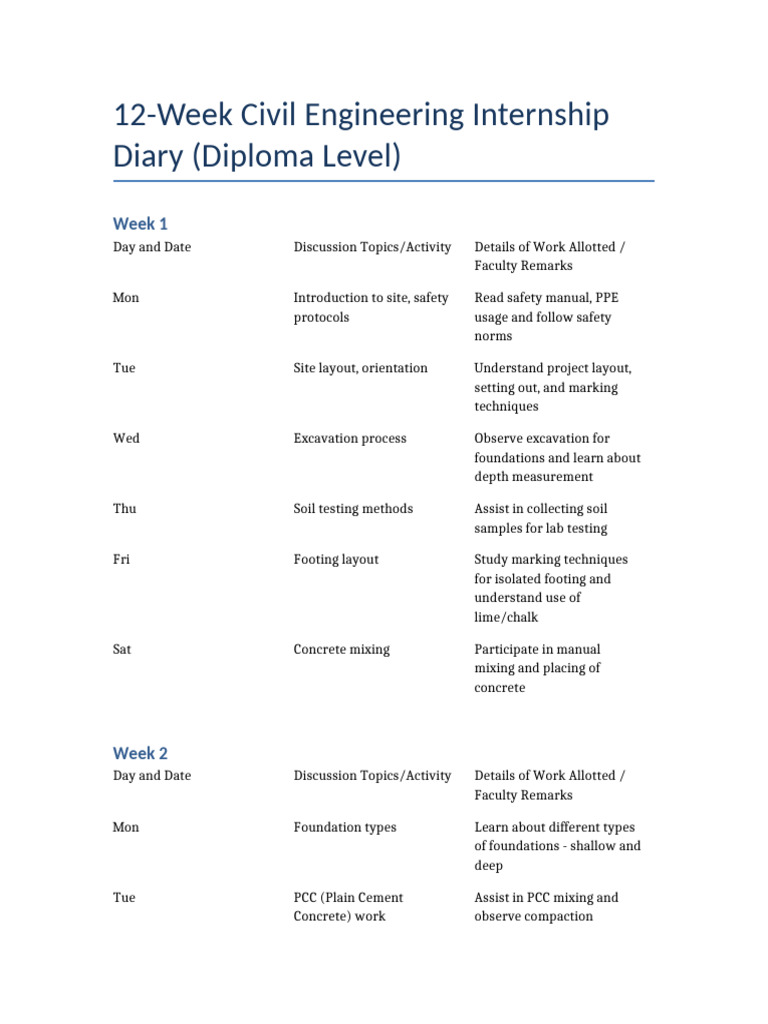 12-Week Civil Engineering Internship Diary (Diploma Level)

Week 1

| Day and Date | Discussion Topics/Activity | Details of Work Allotted / Faculty Remarks |
|---|---|---|
| Mon | Introduction to site, safety protocols | Read safety manual, PPE usage and follow safety norms |
| Tue | Site layout, orientation | Understand project layout, setting out, and marking techniques |
| Wed | Excavation process | Observe excavation for foundations and learn about depth measurement |
| Thu | Soil testing methods | Assist in collecting soil samples for lab testing |
| Fri | Footing layout | Study marking techniques for isolated footing and understand use of lime/chalk |
| Sat | Concrete mixing | Participate in manual mixing and placing of concrete |

Week 2

| Day and Date | Discussion Topics/Activity | Details of Work Allotted / Faculty Remarks |
|---|---|---|
| Mon | Foundation types | Learn about different types of foundations - shallow and deep |
| Tue | PCC (Plain Cement Concrete) work | Assist in PCC mixing and observe compaction |